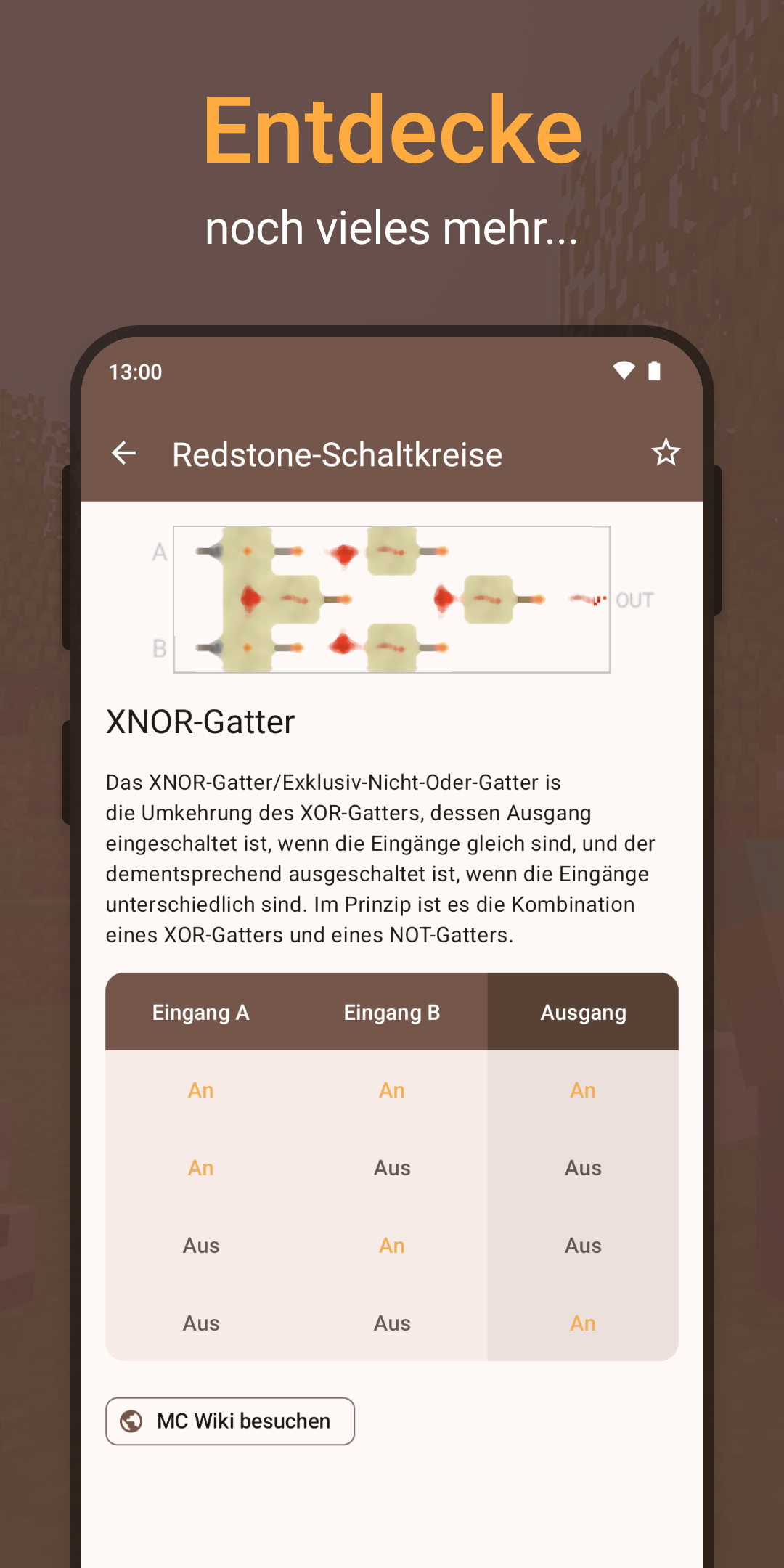 Entdecke

noch vieles mehr...

13:00

Redstone-Schaltkreise

A

B

OUT

XNOR-Gatter

Das XNOR-Gatter/Exklusiv-Nicht-Oder-Gatter is die Umkehrung des XOR-Gatters, dessen Ausgang eingeschaltet ist, wenn die Eingänge gleich sind, und der dementsprechend ausgeschaltet ist, wenn die Eingänge unterschiedlich sind. Im Prinzip ist es die Kombination eines XOR-Gatters und eines NOT-Gatters.

| Eingang A | Eingang B | Ausgang |
|---|---|---|
| An | An | An |
| An | Aus | Aus |
| Aus | An | Aus |
| Aus | Aus | An |

MC Wiki besuchen